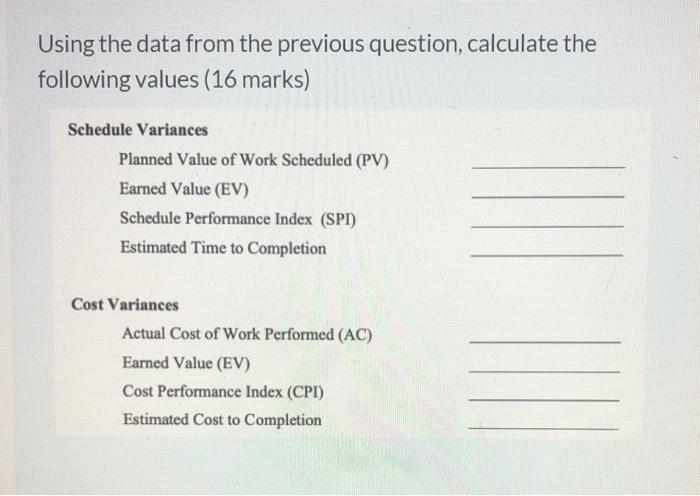 Using the data from the previous question, calculate the following values (16 marks)

Schedule Variances

Planned Value of Work Scheduled (PV) ____________

Earned Value (EV) ____________

Schedule Performance Index (SPI) ____________

Estimated Time to Completion ____________

Cost Variances

Actual Cost of Work Performed (AC) ____________

Earned Value (EV) ____________

Cost Performance Index (CPI) ____________

Estimated Cost to Completion ____________